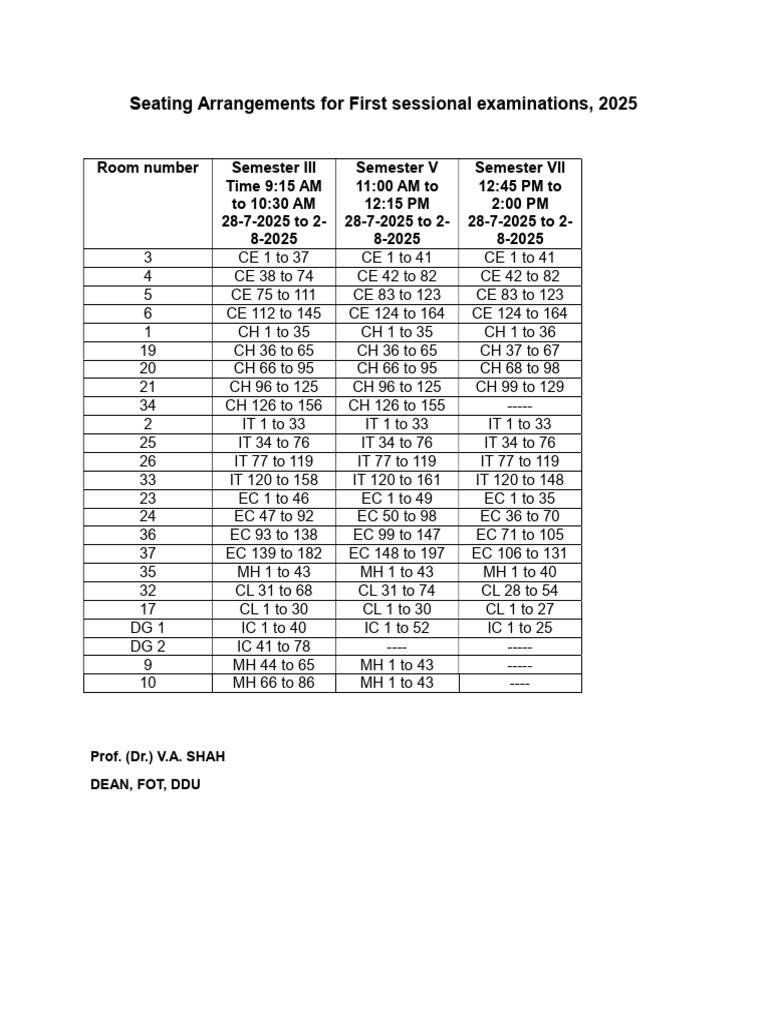 Seating Arrangements for First sessional examinations, 2025

| Room number | Semester III Time 9:15 AM to 10:30 AM 28-7-2025 to 2-8-2025 | Semester V 11:00 AM to 12:15 PM 28-7-2025 to 2-8-2025 | Semester VII 12:45 PM to 2:00 PM 28-7-2025 to 2-8-2025 |
|---|---|---|---|
| 3 | CE 1 to 37 | CE 1 to 41 | CE 1 to 41 |
| 4 | CE 38 to 74 | CE 42 to 82 | CE 42 to 82 |
| 5 | CE 75 to 111 | CE 83 to 123 | CE 83 to 123 |
| 6 | CE 112 to 145 | CE 124 to 164 | CE 124 to 164 |
| 1 | CH 1 to 35 | CH 1 to 35 | CH 1 to 36 |
| 19 | CH 36 to 65 | CH 36 to 65 | CH 37 to 67 |
| 20 | CH 66 to 95 | CH 66 to 95 | CH 68 to 98 |
| 21 | CH 96 to 125 | CH 96 to 125 | CH 99 to 129 |
| 34 | CH 126 to 156 | CH 126 to 155 | ----- |
| 2 | IT 1 to 33 | IT 1 to 33 | IT 1 to 33 |
| 25 | IT 34 to 76 | IT 34 to 76 | IT 34 to 76 |
| 26 | IT 77 to 119 | IT 77 to 119 | IT 77 to 119 |
| 33 | IT 120 to 158 | IT 120 to 161 | IT 120 to 148 |
| 23 | EC 1 to 46 | EC 1 to 49 | EC 1 to 35 |
| 24 | EC 47 to 92 | EC 50 to 98 | EC 36 to 70 |
| 36 | EC 93 to 138 | EC 99 to 147 | EC 71 to 105 |
| 37 | EC 139 to 182 | EC 148 to 197 | EC 106 to 131 |
| 35 | MH 1 to 43 | MH 1 to 43 | MH 1 to 40 |
| 32 | CL 31 to 68 | CL 31 to 74 | CL 28 to 54 |
| 17 | CL 1 to 30 | CL 1 to 30 | CL 1 to 27 |
| DG 1 | IC 1 to 40 | IC 1 to 52 | IC 1 to 25 |
| DG 2 | IC 41 to 78 | ---- | ----- |
| 9 | MH 44 to 65 | MH 1 to 43 | ----- |
| 10 | MH 66 to 86 | MH 1 to 43 | ---- |

Prof. (Dr.) V.A. SHAH

DEAN, FOT, DDU